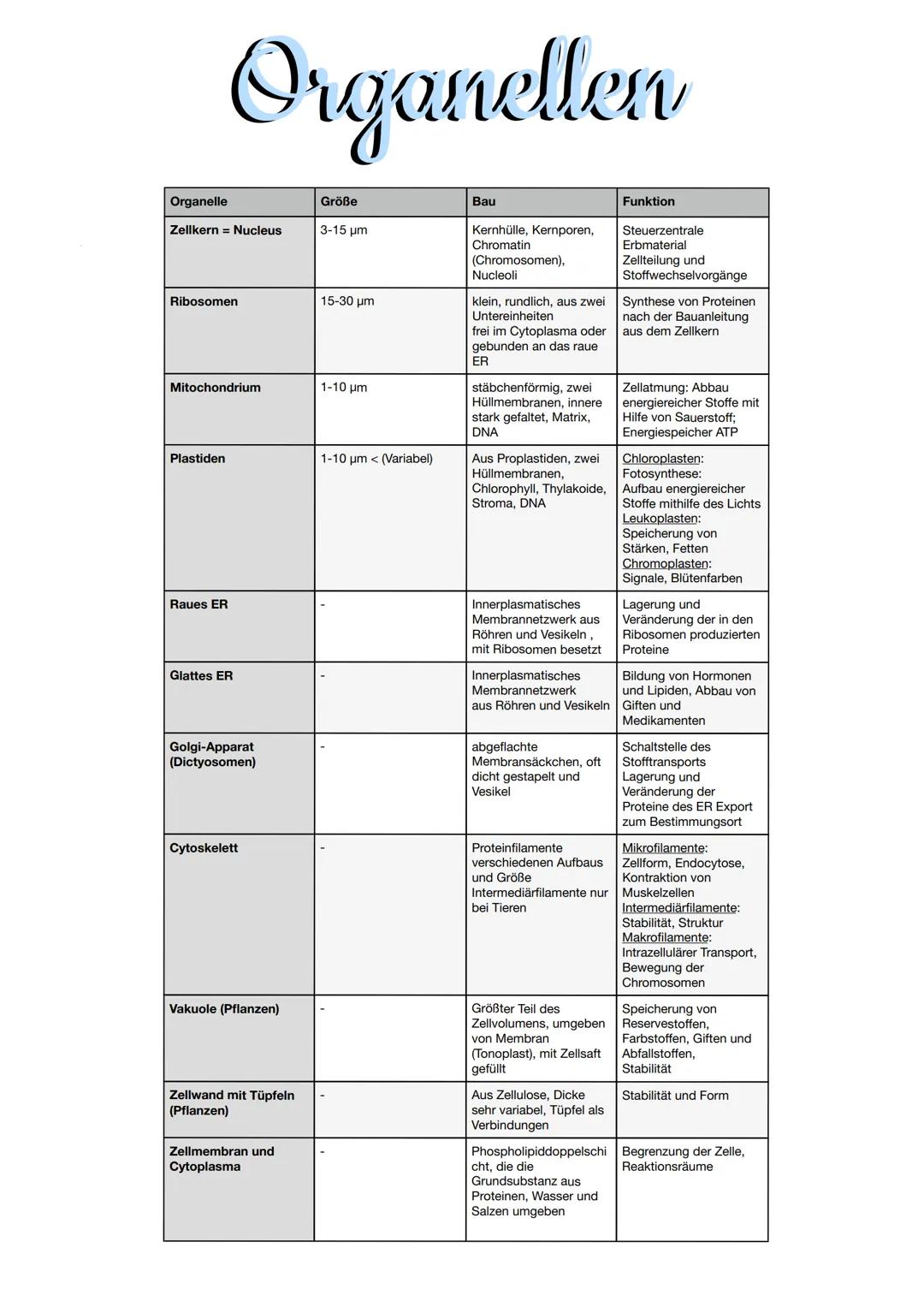 Organellen

| Organelle | Größe | Bau | Funktion |
|---|---|---|---|
| Zellkern = Nucleus | 3-15 µm | Kernhülle, Kernporen, Chromatin (Chromosomen), Nucleoli | Steuerzentrale Erbmaterial Zellteilung und Stoffwechselvorgänge |
| Ribosomen | 15-30 µm | klein, rundlich, aus zwei Untereinheiten frei im Cytoplasma oder gebunden an das raue ER | Synthese von Proteinen nach der Bauanleitung aus dem Zellkern |
| Mitochondrium | 1-10 µm | stäbchenförmig, zwei Hüllmembranen, innere stark gefaltet, Matrix, DNA | Zellatmung: Abbau energiereicher Stoffe mit Hilfe von Sauerstoff; Energiespeicher ATP |
| Plastiden | 1-10 µm < (Variabel) | Aus Proplastiden, zwei Hüllmembranen, Chlorophyll, Thylakoide, Stroma, DNA | Chloroplasten: Fotosynthese: Aufbau energiereicher Stoffe mithilfe des Lichts Leukoplasten: Speicherung von Stärken, Fetten Chromoplasten: Signale, Blütenfarben |
| Raues ER | - | Innerplasmatisches Membrannetzwerk aus Röhren und Vesikeln , mit Ribosomen besetzt | Lagerung und Veränderung der in den Ribosomen produzierten Proteine |
| Glattes ER | - | Innerplasmatisches Membrannetzwerk aus Röhren und Vesikeln | Bildung von Hormonen und Lipiden, Abbau von Giften und Medikamenten |
| Golgi-Apparat (Dictyosomen) | - | abgeflachte Membransäckchen, oft dicht gestapelt und Vesikel | Schaltstelle des Stofftransports Lagerung und Veränderung der Proteine des ER Export zum Bestimmungsort |
| Cytoskelett | - | Proteinfilamente verschiedenen Aufbaus und Größe Intermediärfilamente nur bei Tieren | Mikrofilamente: Zellform, Endocytose, Kontraktion von Muskelzellen Intermediärfilamente: Stabilität, Struktur Makrofilamente: Intrazellulärer Transport, Bewegung der Chromosomen |
| Vakuole (Pflanzen) | - | Größter Teil des Zellvolumens, umgeben von Membran (Tonoplast), mit Zellsaft gefüllt | Speicherung von Reservestoffen, Farbstoffen, Giften und Abfallstoffen, Stabilität |
| Zellwand mit Tüpfeln (Pflanzen) | - | Aus Zellulose, Dicke sehr variabel, Tüpfel als Verbindungen | Stabilität und Form |
| Zellmembran und Cytoplasma | - | Phospholipiddoppelschicht, die die Grundsubstanz aus Proteinen, Wasser und Salzen umgeben | Begrenzung der Zelle, Reaktionsräume |